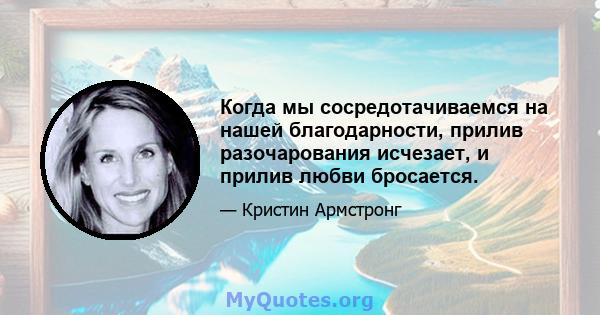 Когда мы сосредотачиваемся на нашей благодарности, прилив разочарования исчезает, и прилив любви бросается.

— Кристин Армстронг

MyQuotes.org